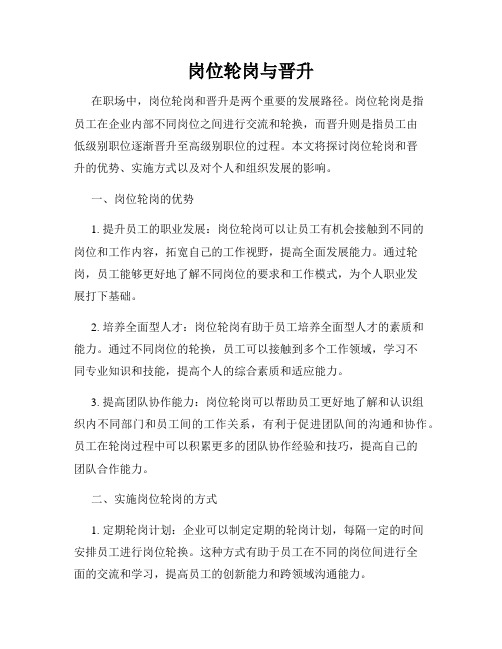 岗位轮岗与晋升

在职场中，岗位轮岗和晋升是两个重要的发展路径。岗位轮岗是指员工在企业内部不同岗位之间进行交流和轮换，而晋升则是指员工由低级别职位逐渐晋升至高级别职位的过程。本文将探讨岗位轮岗和晋升的优势、实施方式以及对个人和组织发展的影响。

一、岗位轮岗的优势

1. 提升员工的职业发展：岗位轮岗可以让员工有机会接触到不同的岗位和工作内容，拓宽自己的工作视野，提高全面发展能力。通过轮岗，员工能够更好地了解不同岗位的要求和工作模式，为个人职业发展打下基础。

2. 培养全面型人才：岗位轮岗有助于员工培养全面型人才的素质和能力。通过不同岗位的轮换，员工可以接触到多个工作领域，学习不同专业知识和技能，提高个人的综合素质和适应能力。

3. 提高团队协作能力：岗位轮岗可以帮助员工更好地了解和认识组织内不同部门和员工间的工作关系，有利于促进团队间的沟通和协作。员工在轮岗过程中可以积累更多的团队协作经验和技巧，提高自己的团队合作能力。

二、实施岗位轮岗的方式

1. 定期轮岗计划：企业可以制定定期的轮岗计划，每隔一定的时间安排员工进行岗位轮换。这种方式有助于员工在不同的岗位间进行全面的交流和学习，提高员工的创新能力和跨领域沟通能力。